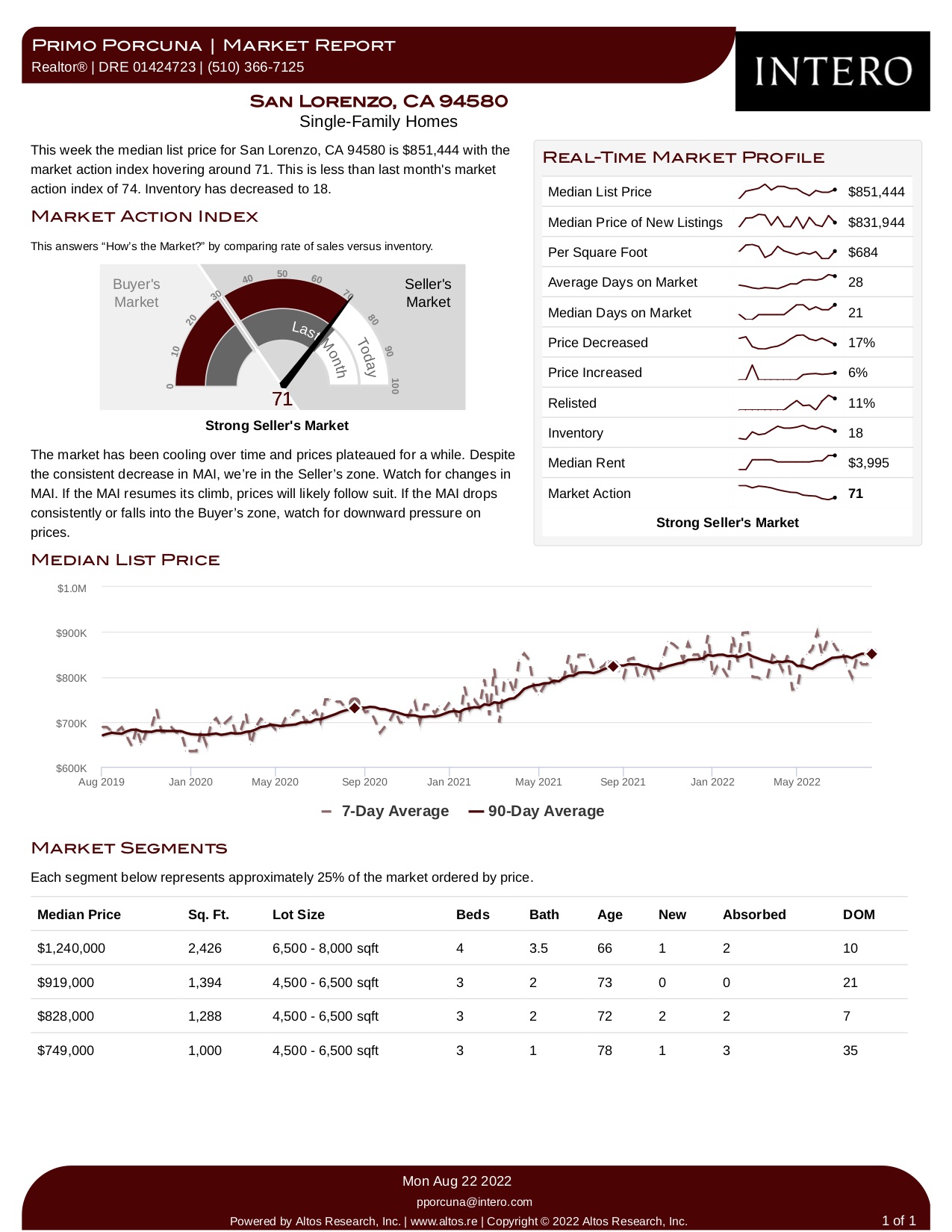 Primo Porcuna | Market Report
Realtor® | DRE 01424723 | (510) 366-7125

INTERO

San Lorenzo, CA 94580
Single-Family Homes

This week the median list price for San Lorenzo, CA 94580 is $851,444 with the market action index hovering around 71. This is less than last month's market action index of 74. Inventory has decreased to 18.

Market Action Index

This answers “How’s the Market?” by comparing rate of sales versus inventory.

Buyer's Market
Seller's Market
0 10 20 30 40 50 60 70 80 90 100
Last Month
Today
71

Strong Seller's Market

The market has been cooling over time and prices plateaued for a while. Despite the consistent decrease in MAI, we’re in the Seller’s zone. Watch for changes in MAI. If the MAI resumes its climb, prices will likely follow suit. If the MAI drops consistently or falls into the Buyer’s zone, watch for downward pressure on prices.

Real-Time Market Profile

| Median List Price | $851,444 |
|---|---|
| Median Price of New Listings | $831,944 |
| Per Square Foot | $684 |
| Average Days on Market | 28 |
| Median Days on Market | 21 |
| Price Decreased | 17% |
| Price Increased | 6% |
| Relisted | 11% |
| Inventory | 18 |
| Median Rent | $3,995 |
| Market Action | 71 |

Strong Seller's Market

Median List Price

$1.0M
$900K
$800K
$700K
$600K
Aug 2019 Jan 2020 May 2020 Sep 2020 Jan 2021 May 2021 Sep 2021 Jan 2022 May 2022

7-Day Average 90-Day Average

Market Segments

Each segment below represents approximately 25% of the market ordered by price.

| Median Price | Sq. Ft. | Lot Size | Beds | Bath | Age | New | Absorbed | DOM |
|---|---|---|---|---|---|---|---|---|
| $1,240,000 | 2,426 | 6,500 - 8,000 sqft | 4 | 3.5 | 66 | 1 | 2 | 10 |
| $919,000 | 1,394 | 4,500 - 6,500 sqft | 3 | 2 | 73 | 0 | 0 | 21 |
| $828,000 | 1,288 | 4,500 - 6,500 sqft | 3 | 2 | 72 | 2 | 2 | 7 |
| $749,000 | 1,000 | 4,500 - 6,500 sqft | 3 | 1 | 78 | 1 | 3 | 35 |

Mon Aug 22 2022
pporcuna@intero.com
Powered by Altos Research, Inc. | www.altos.re | Copyright © 2022 Altos Research, Inc.
1 of 1